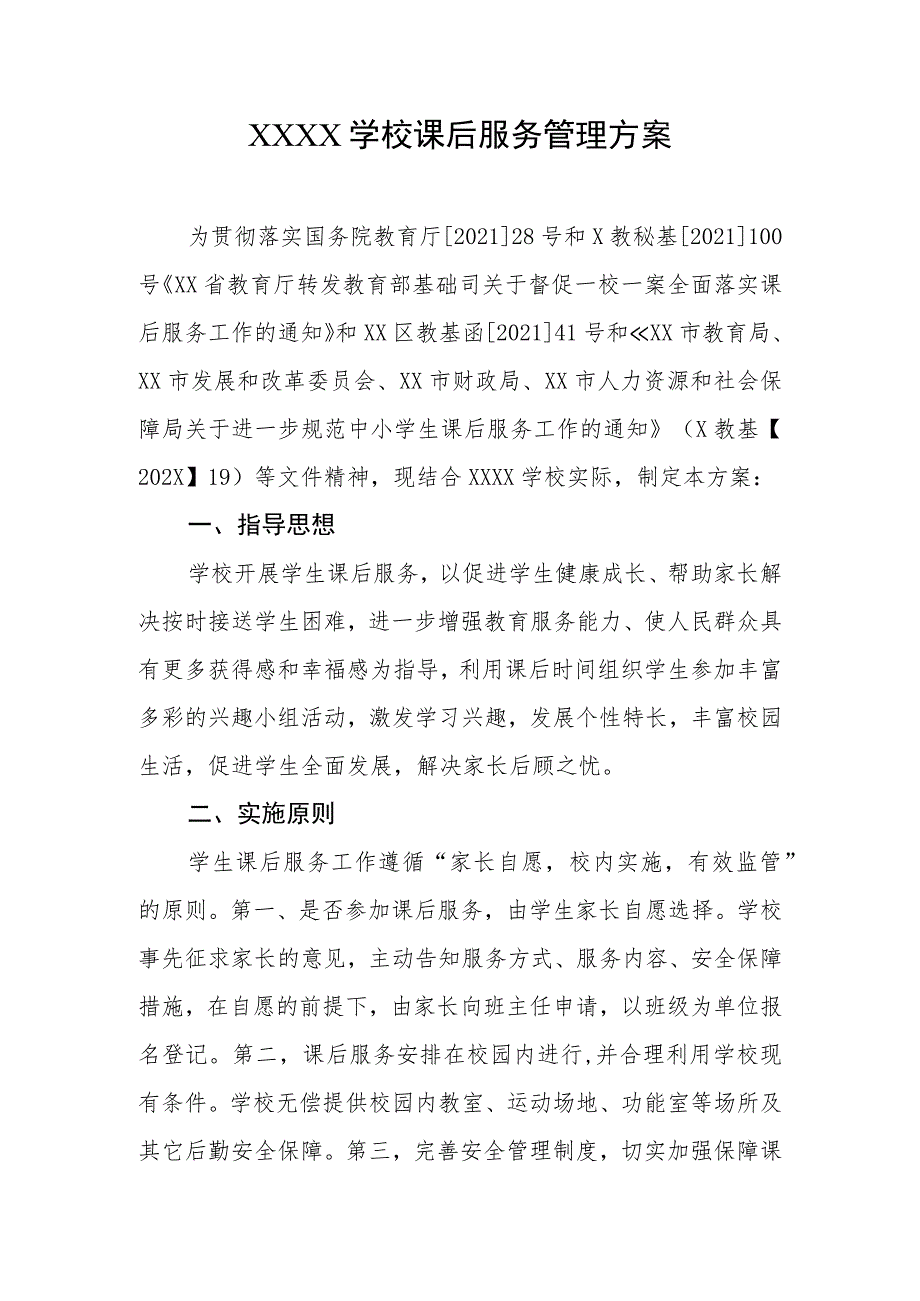 XXXX学校课后服务管理方案

为贯彻落实国务院教育厅[2021]28号和X教秘基[2021]100号《XX省教育厅转发教育部基础司关于督促一校一案全面落实课后服务工作的通知》和XX区教基函[2021]41号和≪XX市教育局、XX市发展和改革委员会、XX市财政局、XX市人力资源和社会保障局关于进一步规范中小学生课后服务工作的通知》（X教基【202X】19）等文件精神，现结合XXXX学校实际，制定本方案：

一、指导思想

学校开展学生课后服务，以促进学生健康成长、帮助家长解决按时接送学生困难，进一步增强教育服务能力、使人民群众具有更多获得感和幸福感为指导，利用课后时间组织学生参加丰富多彩的兴趣小组活动，激发学习兴趣，发展个性特长，丰富校园生活，促进学生全面发展，解决家长后顾之忧。

二、实施原则

学生课后服务工作遵循“家长自愿，校内实施，有效监管”的原则。第一、是否参加课后服务，由学生家长自愿选择。学校事先征求家长的意见，主动告知服务方式、服务内容、安全保障措施，在自愿的前提下，由家长向班主任申请，以班级为单位报名登记。第二，课后服务安排在校园内进行,并合理利用学校现有条件。学校无偿提供校园内教室、运动场地、功能室等场所及其它后勤安全保障。第三，完善安全管理制度，切实加强保障课